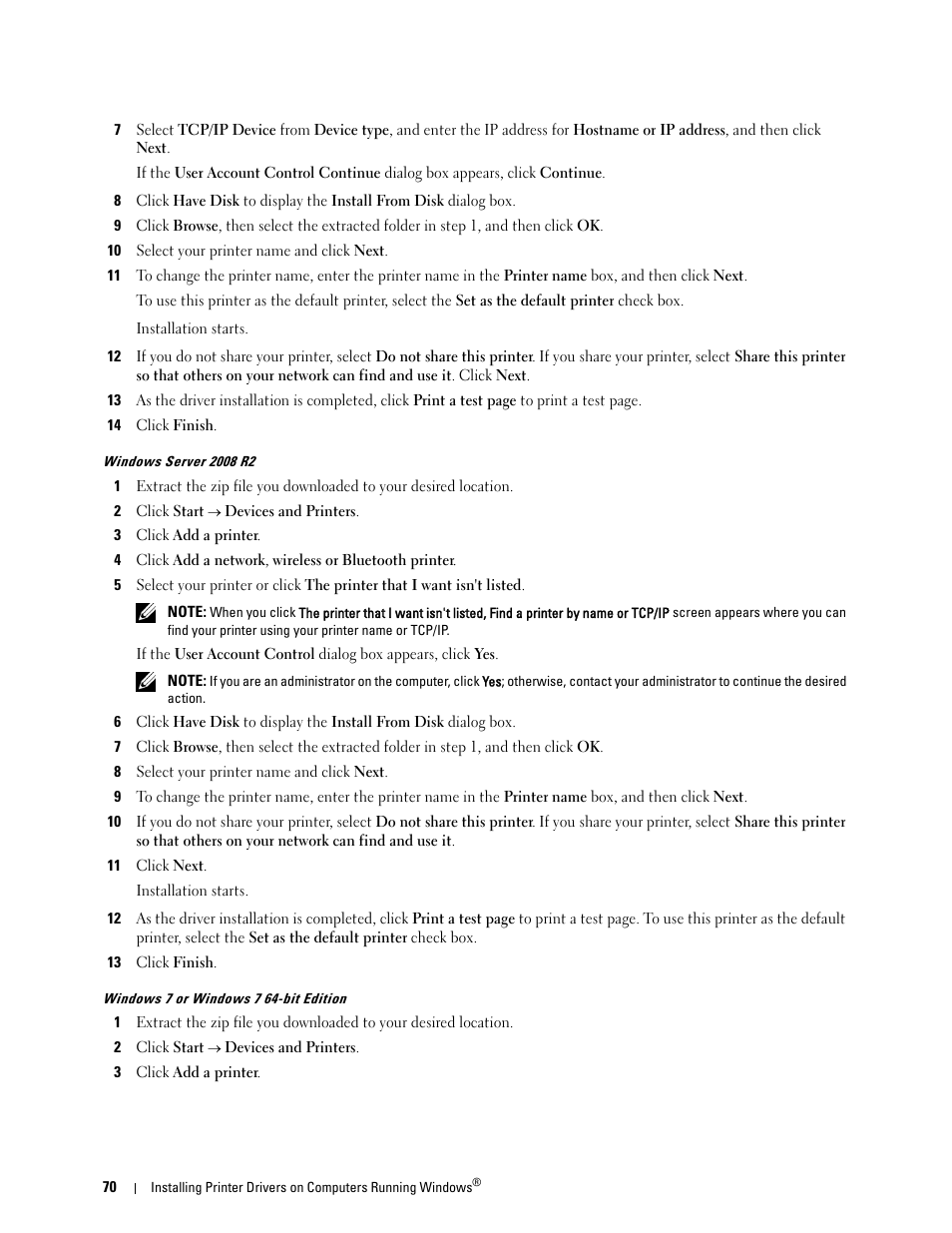 7 Select TCP/IP Device from Device type, and enter the IP address for Hostname or IP address, and then click Next.

If the User Account Control Continue dialog box appears, click Continue.

8 Click Have Disk to display the Install From Disk dialog box.

9 Click Browse, then select the extracted folder in step 1, and then click OK.

10 Select your printer name and click Next.

11 To change the printer name, enter the printer name in the Printer name box, and then click Next.

To use this printer as the default printer, select the Set as the default printer check box.

Installation starts.

12 If you do not share your printer, select Do not share this printer. If you share your printer, select Share this printer so that others on your network can find and use it. Click Next.

13 As the driver installation is completed, click Print a test page to print a test page.

14 Click Finish.

Windows Server 2008 R2

1 Extract the zip file you downloaded to your desired location.

2 Click Start → Devices and Printers.

3 Click Add a printer.

4 Click Add a network, wireless or Bluetooth printer.

5 Select your printer or click The printer that I want isn't listed.

NOTE: When you click The printer that I want isn't listed, Find a printer by name or TCP/IP screen appears where you can find your printer using your printer name or TCP/IP.

If the User Account Control dialog box appears, click Yes.

NOTE: If you are an administrator on the computer, click Yes; otherwise, contact your administrator to continue the desired action.

6 Click Have Disk to display the Install From Disk dialog box.

7 Click Browse, then select the extracted folder in step 1, and then click OK.

8 Select your printer name and click Next.

9 To change the printer name, enter the printer name in the Printer name box, and then click Next.

10 If you do not share your printer, select Do not share this printer. If you share your printer, select Share this printer so that others on your network can find and use it.

11 Click Next.

Installation starts.

12 As the driver installation is completed, click Print a test page to print a test page. To use this printer as the default printer, select the Set as the default printer check box.

13 Click Finish.

Windows 7 or Windows 7 64-bit Edition

1 Extract the zip file you downloaded to your desired location.

2 Click Start → Devices and Printers.

3 Click Add a printer.

70 | Installing Printer Drivers on Computers Running Windows®